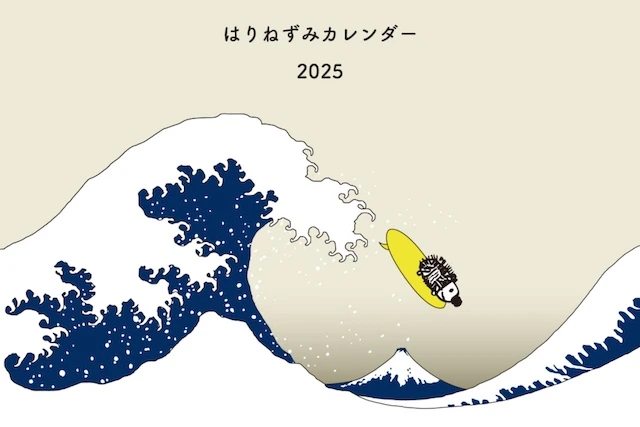 はりねずみカレンダー

2025